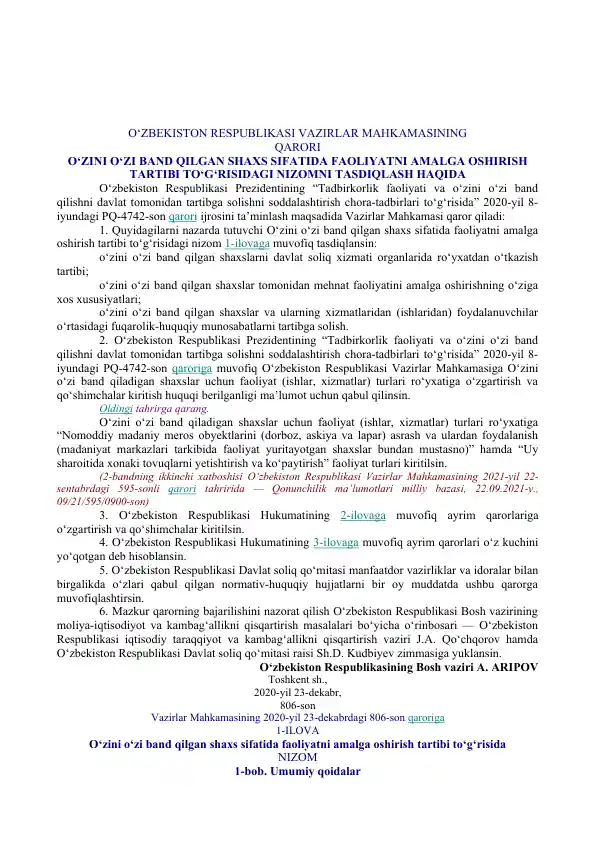 O'ZBEKISTON RESPUBLIKASI VAZIRLAR MAHKAMASINING
QARORI
O'ZINI O'ZI BAND QILGAN SHAXS SIFATIDA FAOLIYATNI AMALGA OSHIRISH TARTIBI TO'G'RISIDAGI NIZOMNI TASDIQLASH HAQIDA

O'zbekiston Respublikasi Prezidentining "Tadbirkorlik faoliyati va o'zini o'zi band qilishni davlat tomonidan tartibga solishni soddalashtirish chora-tadbirlari to'g'risida" 2020-yil 8-iyundagi PQ-4742-son qarori ijrosini ta'minlash maqsadida Vazirlar Mahkamasi qaror qiladi:

1. Quyidagilarni nazarda tutuvchi O'zini o'zi band qilgan shaxs sifatida faoliyatni amalga oshirish tartibi to'g'risidagi nizom 1-ilovaga muvofiq tasdiqlansin:

o'zini o'zi band qilgan shaxslarni davlat soliq xizmati organlarida ro'yxatdan o'tkazish tartibi;

o'zini o'zi band qilgan shaxslar tomonidan mehnat faoliyatini amalga oshirishning o'ziga xos xususiyatlari;

o'zini o'zi band qilgan shaxslar va ularning xizmatlaridan (ishlaridan) foydalanuvchilar o'rtasidagi fuqarolik-huquqiy munosabatlarni tartibga solish.

2. O'zbekiston Respublikasi Prezidentining "Tadbirkorlik faoliyati va o'zini o'zi band qilishni davlat tomonidan tartibga solishni soddalashtirish chora-tadbirlari to'g'risida" 2020-yil 8-iyundagi PQ-4742-son qaroriga muvofiq O'zbekiston Respublikasi Vazirlar Mahkamasiga O'zini o'zi band qiladigan shaxslar uchun faoliyat (ishlar, xizmatlar) turlari ro'yxatiga o'zgartirish va qo'shimchalar kiritish huquqi berilganligi ma'lumot uchun qabul qilinsin.

Oldingi tahrirga qarang.

O'zini o'zi band qiladigan shaxslar uchun faoliyat (ishlar, xizmatlar) turlari ro'yxatiga "Nomoddiy madaniy meros obyektlarini (dorboz, askiya va lapar) asrash va ulardan foydalanish (madaniyat markazlari tarkibida faoliyat yuritayotgan shaxslar bundan mustasno)" hamda "Uy sharoitida xonaki tovuqlarni yetishtirish va ko'paytirish" faoliyat turlari kiritilsin.

(2-bandning ikkinchi xatboshisi O'zbekiston Respublikasi Vazirlar Mahkamasining 2021-yil 22-sentabrdagi 595-sonli qarori tahririda — Qonunchilik ma'lumotlari milliy bazasi, 22.09.2021-y., 09/21/595/0900-son)

3. O'zbekiston Respublikasi Hukumatining 2-ilovaga muvofiq ayrim qarorlariga o'zgartirish va qo'shimchalar kiritilsin.

4. O'zbekiston Respublikasi Hukumatining 3-ilovaga muvofiq ayrim qarorlari o'z kuchini yo'qotgan deb hisoblansin.

5. O'zbekiston Respublikasi Davlat soliq qo'mitasi manfaatdor vazirliklar va idoralar bilan birgalikda o'zlari qabul qilgan normativ-huquqiy hujjatlarni bir oy muddatda ushbu qarorga muvofiqlashtirsin.

6. Mazkur qarorning bajarilishini nazorat qilish O'zbekiston Respublikasi Bosh vazirining moliya-iqtisodiyot va kambag'allikni qisqartirish masalalari bo'yicha o'rinbosari — O'zbekiston Respublikasi iqtisodiy taraqqiyot va kambag'allikni qisqartirish vaziri J.A. Qo'chqorov hamda O'zbekiston Respublikasi Davlat soliq qo'mitasi raisi Sh.D. Kudbiyev zimmasiga yuklansin.

O'zbekiston Respublikasining Bosh vaziri A. ARIPOV

Toshkent sh.,
2020-yil 23-dekabr,
806-son

Vazirlar Mahkamasining 2020-yil 23-dekabrdagi 806-son qaroriga
1-ILOVA

O'zini o'zi band qilgan shaxs sifatida faoliyatni amalga oshirish tartibi to'g'risida
NIZOM
1-bob. Umumiy qoidalar